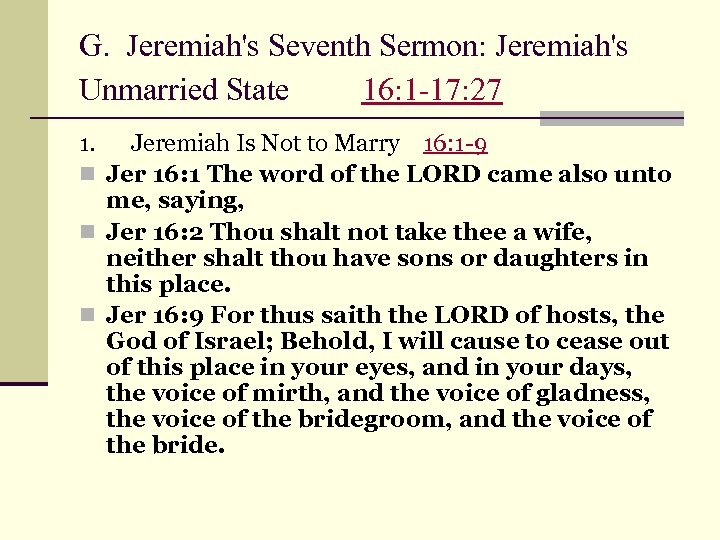 G. Jeremiah's Seventh Sermon: Jeremiah's Unmarried State 16:1-17:27

1. Jeremiah Is Not to Marry 16:1-9

• Jer 16:1 The word of the LORD came also unto me, saying,
• Jer 16:2 Thou shalt not take thee a wife, neither shalt thou have sons or daughters in this place.
• Jer 16:9 For thus saith the LORD of hosts, the God of Israel; Behold, I will cause to cease out of this place in your eyes, and in your days, the voice of mirth, and the voice of gladness, the voice of the bridegroom, and the voice of the bride.